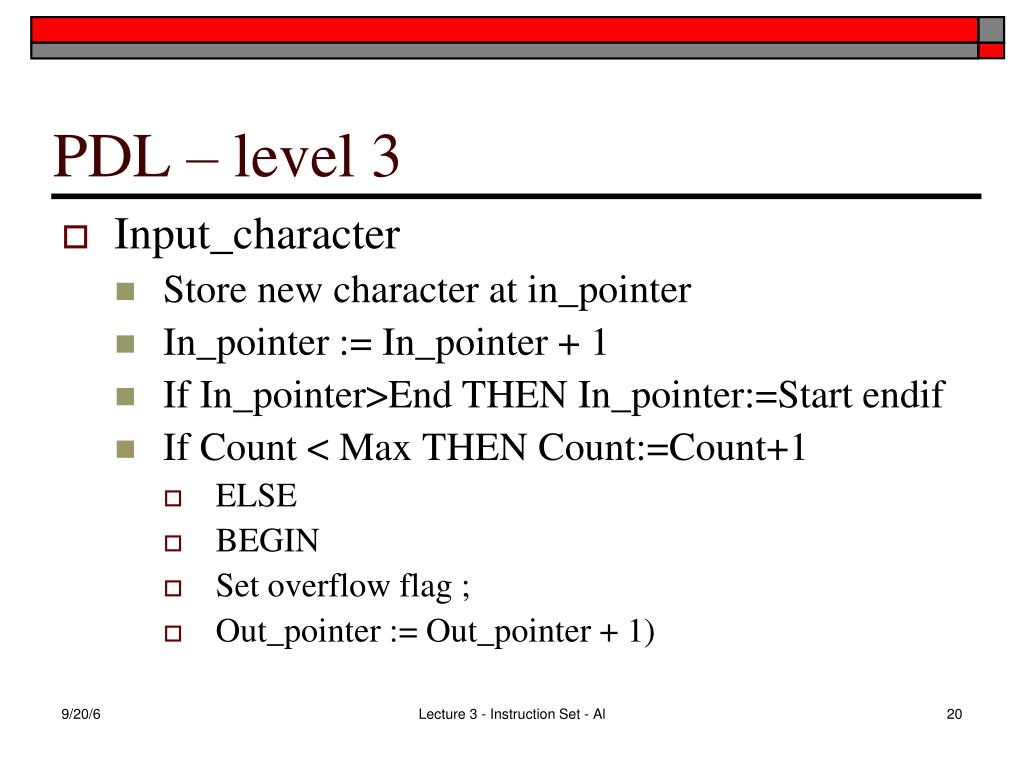 PDL – level 3

Input_character

Store new character at in_pointer

In_pointer := In_pointer + 1

If In_pointer>End THEN In_pointer:=Start endif

If Count < Max THEN Count:=Count+1

ELSE

BEGIN

Set overflow flag ;

Out_pointer := Out_pointer + 1)

9/20/6

Lecture 3 - Instruction Set - Al

20